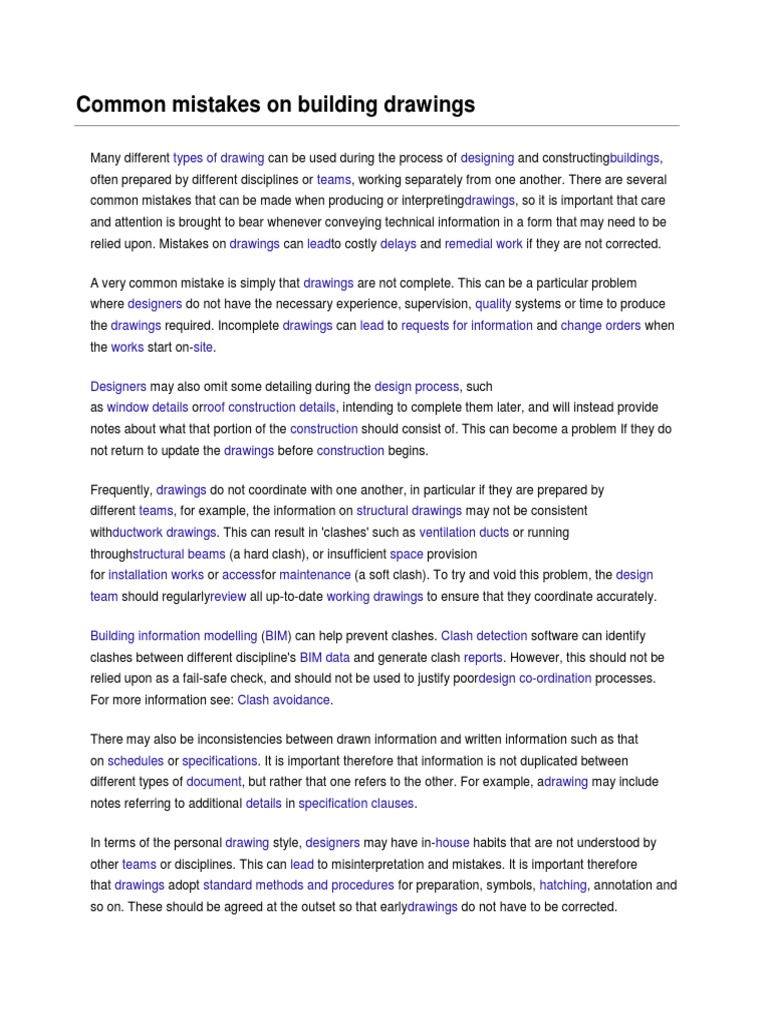 Common mistakes on building drawings

Many different types of drawing can be used during the process of designing and constructingbuildings, often prepared by different disciplines or teams, working separately from one another. There are several common mistakes that can be made when producing or interpretingdrawings, so it is important that care and attention is brought to bear whenever conveying technical information in a form that may need to be relied upon. Mistakes on drawings can leadto costly delays and remedial work if they are not corrected.

A very common mistake is simply that drawings are not complete. This can be a particular problem where designers do not have the necessary experience, supervision, quality systems or time to produce the drawings required. Incomplete drawings can lead to requests for information and change orders when the works start on-site.

Designers may also omit some detailing during the design process, such as window details orroof construction details, intending to complete them later, and will instead provide notes about what that portion of the construction should consist of. This can become a problem If they do not return to update the drawings before construction begins.

Frequently, drawings do not coordinate with one another, in particular if they are prepared by different teams, for example, the information on structural drawings may not be consistent withductwork drawings. This can result in 'clashes' such as ventilation ducts or running throughstructural beams (a hard clash), or insufficient space provision for installation works or accessfor maintenance (a soft clash). To try and void this problem, the design team should regularlyreview all up-to-date working drawings to ensure that they coordinate accurately.

Building information modelling (BIM) can help prevent clashes. Clash detection software can identify clashes between different discipline's BIM data and generate clash reports. However, this should not be relied upon as a fail-safe check, and should not be used to justify poordesign co-ordination processes. For more information see: Clash avoidance.

There may also be inconsistencies between drawn information and written information such as that on schedules or specifications. It is important therefore that information is not duplicated between different types of document, but rather that one refers to the other. For example, adrawing may include notes referring to additional details in specification clauses.

In terms of the personal drawing style, designers may have in-house habits that are not understood by other teams or disciplines. This can lead to misinterpretation and mistakes. It is important therefore that drawings adopt standard methods and procedures for preparation, symbols, hatching, annotation and so on. These should be agreed at the outset so that earlydrawings do not have to be corrected.